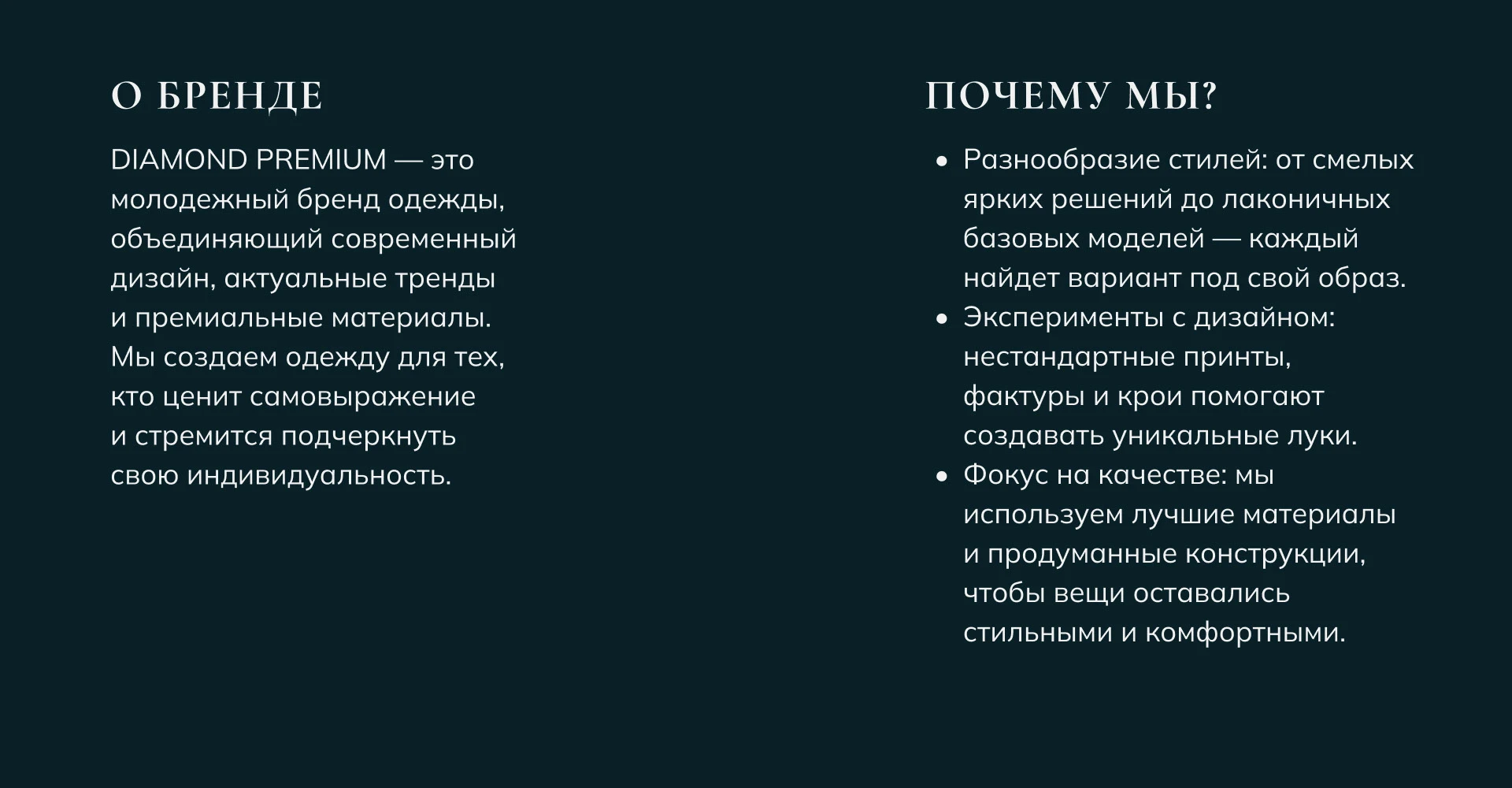 О БРЕНДЕ

DIAMOND PREMIUM — это молодежный бренд одежды, объединяющий современный дизайн, актуальные тренды и премиальные материалы. Мы создаем одежду для тех, кто ценит самовыражение и стремится подчеркнуть свою индивидуальность.

ПОЧЕМУ МЫ?

• Разнообразие стилей: от смелых ярких решений до лаконичных базовых моделей — каждый найдет вариант под свой образ.
• Эксперименты с дизайном: нестандартные принты, фактуры и крои помогают создавать уникальные луки.
• Фокус на качестве: мы используем лучшие материалы и продуманные конструкции, чтобы вещи оставались стильными и комфортными.